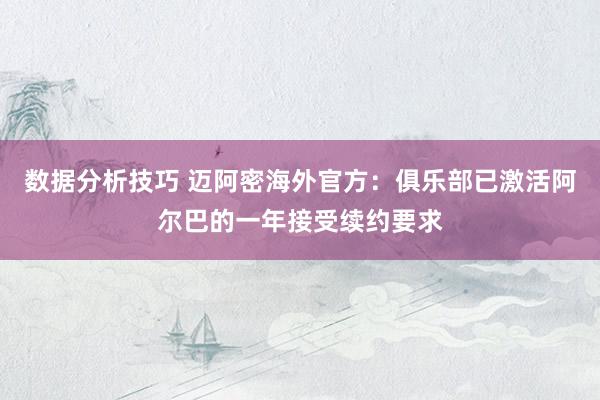 数据分析技巧 迈阿密海外官方：俱乐部已激活阿尔巴的一年接受续约要求